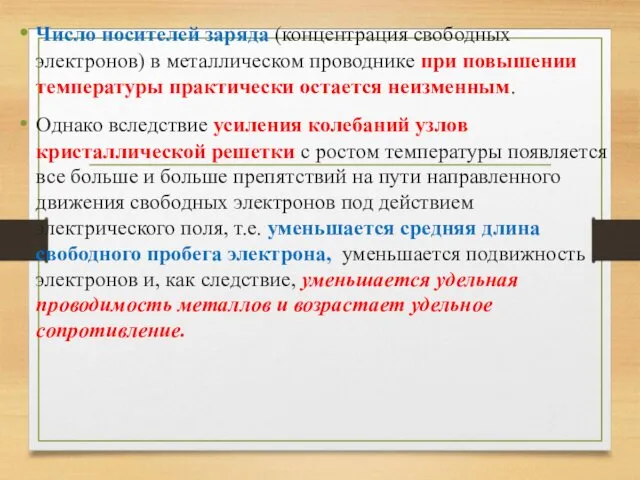 • Число носителей заряда (концентрация свободных электронов) в металлическом проводнике при повышении температуры практически остается неизменным.

• Однако вследствие усиления колебаний узлов кристаллической решетки с ростом температуры появляется все больше и больше препятствий на пути направленного движения свободных электронов под действием электрического поля, т.е. уменьшается средняя длина свободного пробега электрона, уменьшается подвижность электронов и, как следствие, уменьшается удельная проводимость металлов и возрастает удельное сопротивление.